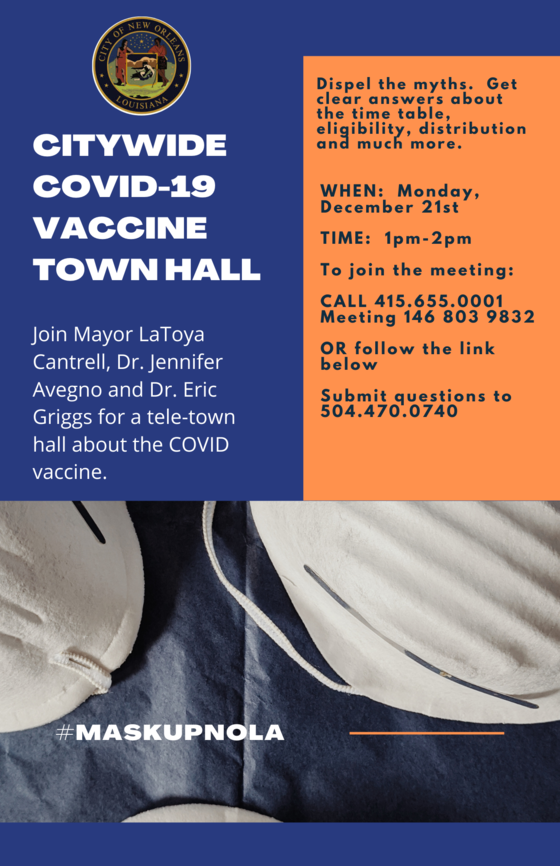 CITY OF NEW ORLEANS
LOUISIANA

CITYWIDE COVID-19 VACCINE TOWN HALL

Join Mayor LaToya Cantrell, Dr. Jennifer Avegno and Dr. Eric Griggs for a tele-town hall about the COVID vaccine.

Dispel the myths. Get clear answers about the time table, eligibility, distribution and much more.

WHEN: Monday, December 21st

TIME: 1pm-2pm

To join the meeting:

CALL 415.655.0001
Meeting 146 803 9832

OR follow the link below

Submit questions to 504.470.0740

#MASKUPNOLA